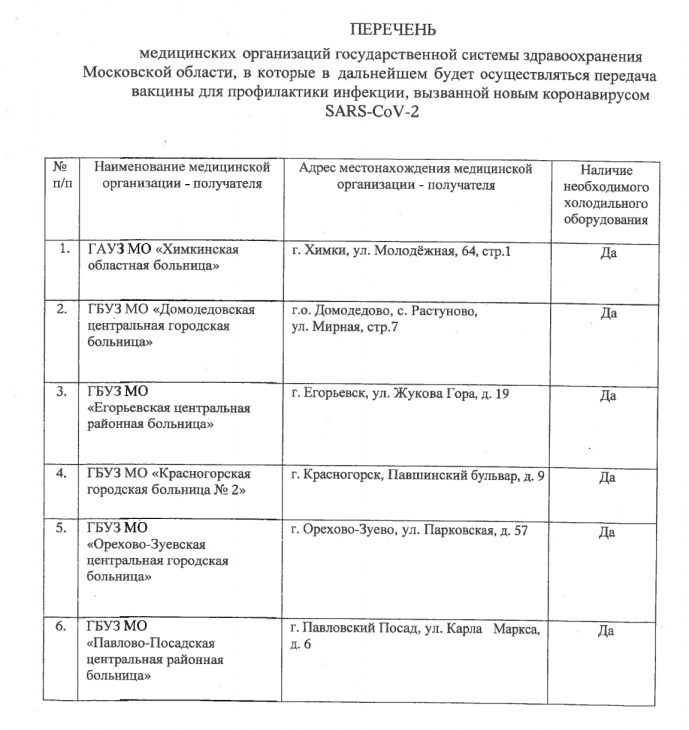 ПЕРЕЧЕНЬ

медицинских организаций государственной системы здравоохранения Московской области, в которые в дальнейшем будет осуществляться передача вакцины для профилактики инфекции, вызванной новым коронавирусом SARS-CoV-2

| № п/п | Наименование медицинской организации - получателя | Адрес местонахождения медицинской организации - получателя | Наличие необходимого холодильного оборудования |
|---|---|---|---|
| 1. | ГАУЗ МО «Химкинская областная больница» | г. Химки, ул. Молодёжная, 64, стр.1 | Да |
| 2. | ГБУЗ МО «Домодедовская центральная городская больница» | г.о. Домодедово, с. Растуново, ул. Мирная, стр.7 | Да |
| 3. | ГБУЗ МО «Егорьевская центральная районная больница» | г. Егорьевск, ул. Жукова Гора, д. 19 | Да |
| 4. | ГБУЗ МО «Красногорская городская больница № 2» | г. Красногорск, Павшинский бульвар, д. 9 | Да |
| 5. | ГБУЗ МО «Орехово-Зуевская центральная городская больница» | г. Орехово-Зуево, ул. Парковская, д. 57 | Да |
| 6. | ГБУЗ МО «Павлово-Посадская центральная районная больница» | г. Павловский Посад, ул. Карла Маркса, д. 6 | Да |